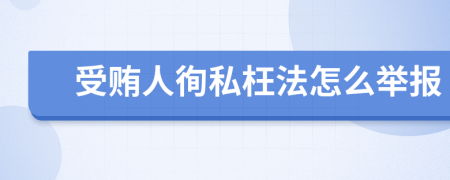 受贿人徇私枉法怎么举报